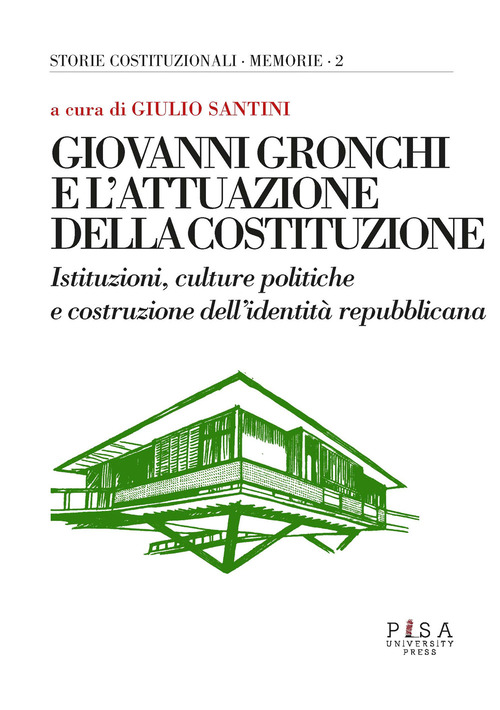 STORIE COSTITUZIONALI · MEMORIE · 2

a cura di GIULIO SANTINI

GIOVANNI GRONCHI E L'ATTUAZIONE DELLA COSTITUZIONE

Istituzioni, culture politiche e costruzione dell'identità repubblicana

PISA UNIVERSITY PRESS